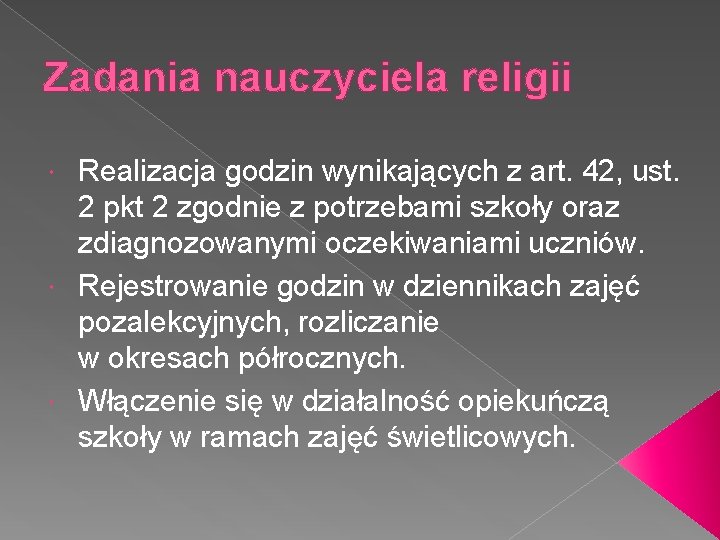 Zadania nauczyciela religii

Realizacja godzin wynikających z art. 42, ust. 2 pkt 2 zgodnie z potrzebami szkoły oraz zdiagnozowanymi oczekiwaniami uczniów.

Rejestrowanie godzin w dziennikach zajęć pozalekcyjnych, rozliczanie w okresach półrocznych.

Włączenie się w działalność opiekuńczą szkoły w ramach zajęć świetlicowych.